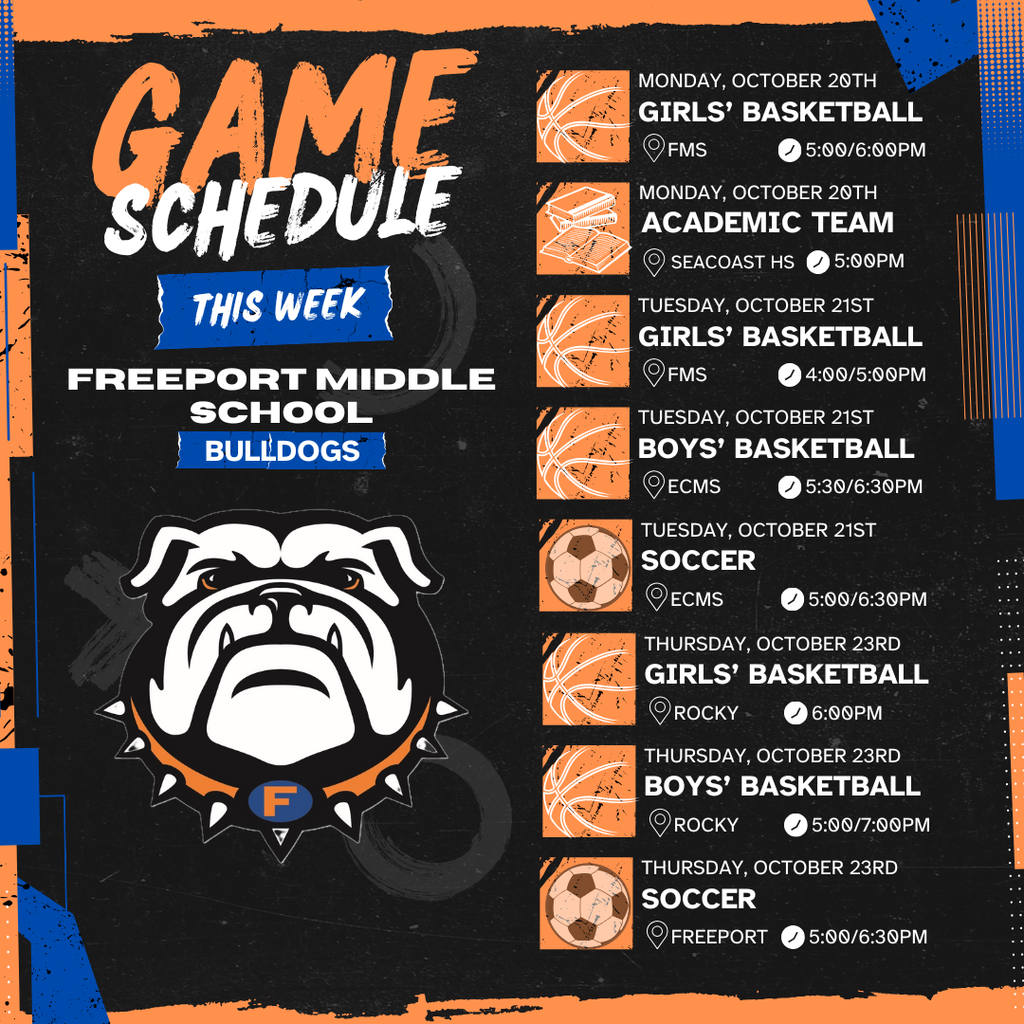 GAME SCHEDULE

THIS WEEK

FREEPORT MIDDLE SCHOOL

BULLDOGS

F

MONDAY, OCTOBER 20TH
GIRLS' BASKETBALL
FMS 5:00/6:00PM

MONDAY, OCTOBER 20TH
ACADEMIC TEAM
SEACOAST HS 5:00PM

TUESDAY, OCTOBER 21ST
GIRLS' BASKETBALL
FMS 4:00/5:00PM

TUESDAY, OCTOBER 21ST
BOYS' BASKETBALL
ECMS 5:30/6:30PM

TUESDAY, OCTOBER 21ST
SOCCER
ECMS 5:00/6:30PM

THURSDAY, OCTOBER 23RD
GIRLS' BASKETBALL
ROCKY 6:00PM

THURSDAY, OCTOBER 23RD
BOYS' BASKETBALL
ROCKY 5:00/7:00PM

THURSDAY, OCTOBER 23RD
SOCCER
FREEPORT 5:00/6:30PM